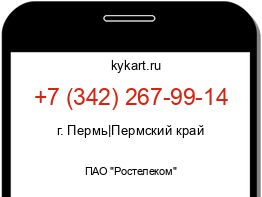 kykart.ru

+7 (342) 267-99-14

г. Пермь|Пермский край

ПАО "Ростелеком"